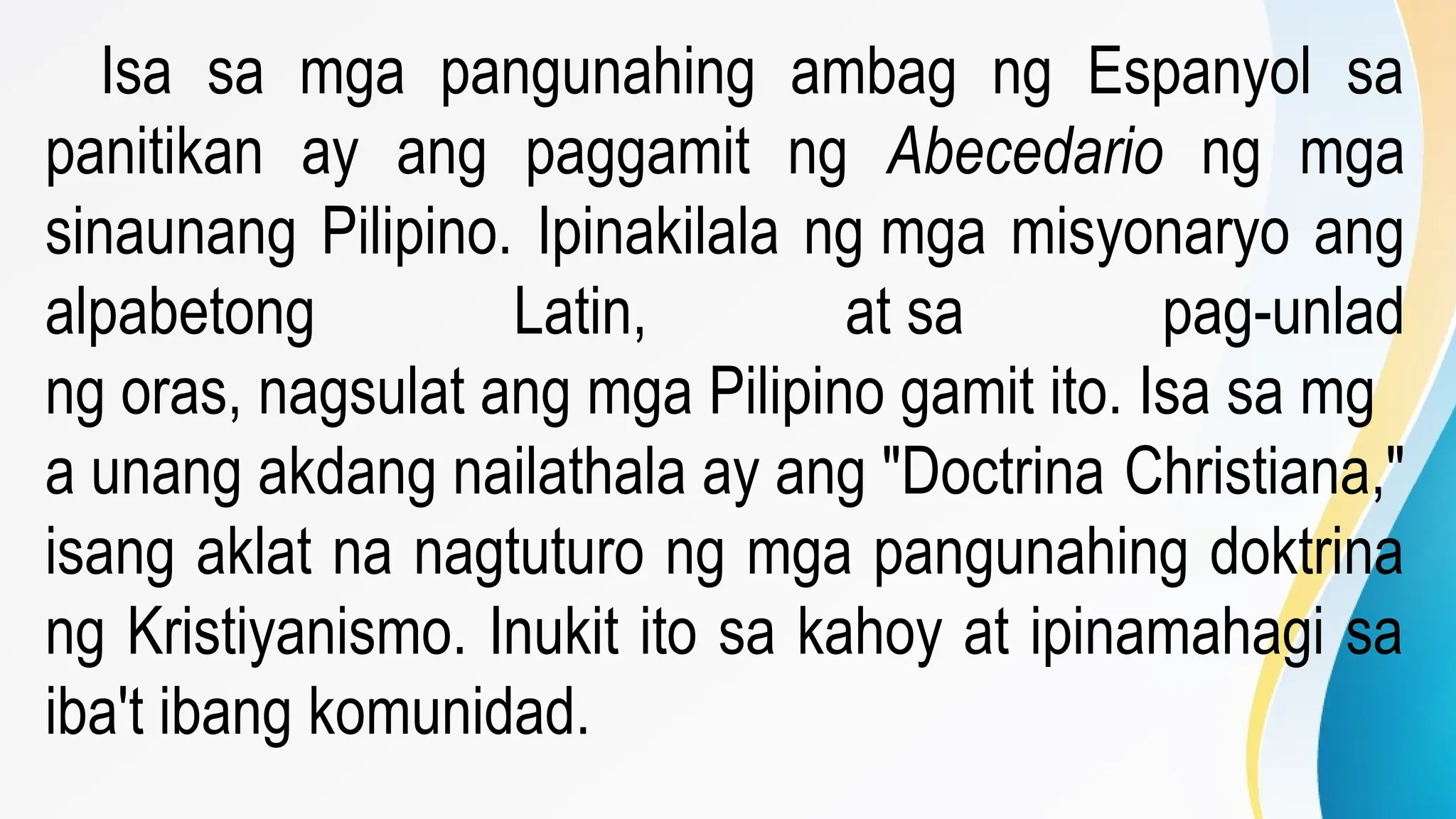 Isa sa mga pangunahing ambag ng Espanyol sa panitikan ay ang paggamit ng Abecedario ng mga sinaunang Pilipino. Ipinakilala ng mga misyonaryo ang alpabetong Latin, at sa pag-unlad ng oras, nagsulat ang mga Pilipino gamit ito. Isa sa mg a unang akdang nailathala ay ang "Doctrina Christiana," isang aklat na nagtuturo ng mga pangunahing doktrina ng Kristiyanismo. Inukit ito sa kahoy at ipinamahagi sa iba't ibang komunidad.